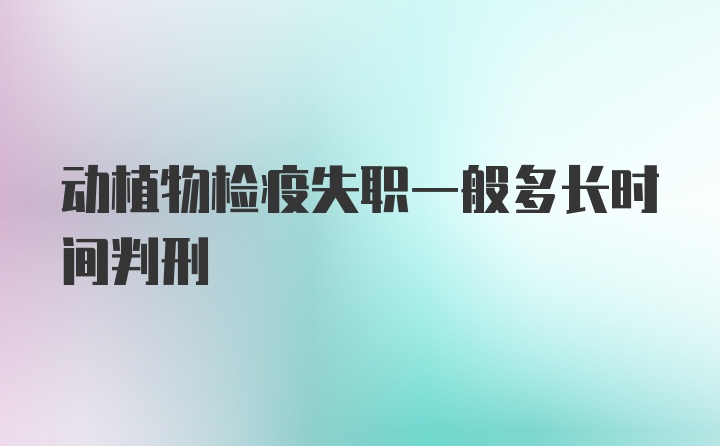 动植物检疫失职一般多长时间判刑